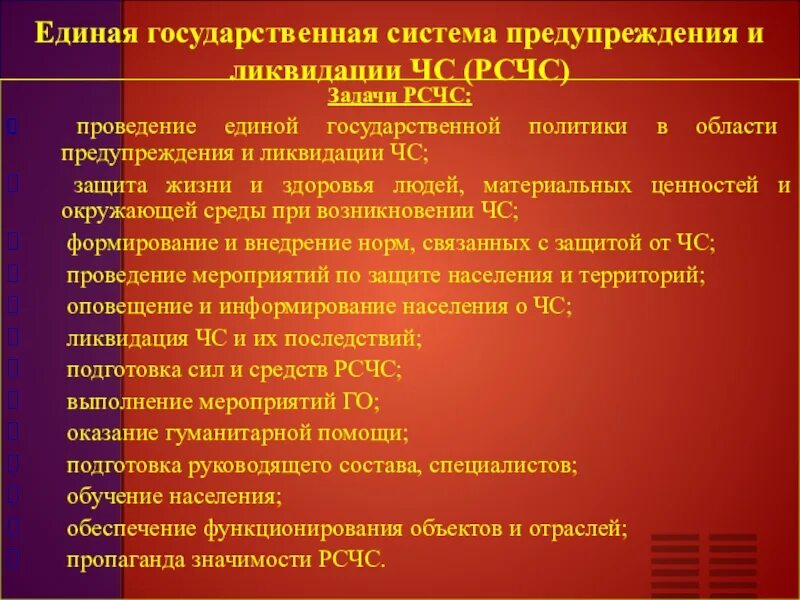 Единая государственная система предупреждения и ликвидации ЧС (РСЧС)

Задачи РСЧС:

проведение единой государственной политики в области предупреждения и ликвидации ЧС;

защита жизни и здоровья людей, материальных ценностей и окружающей среды при возникновении ЧС;

формирование и внедрение норм, связанных с защитой от ЧС;

проведение мероприятий по защите населения и территорий;

оповещение и информирование населения о ЧС;

ликвидация ЧС и их последствий;

подготовка сил и средств РСЧС;

выполнение мероприятий ГО;

оказание гуманитарной помощи;

подготовка руководящего состава, специалистов;

обучение населения;

обеспечение функционирования объектов и отраслей;

пропаганда значимости РСЧС.